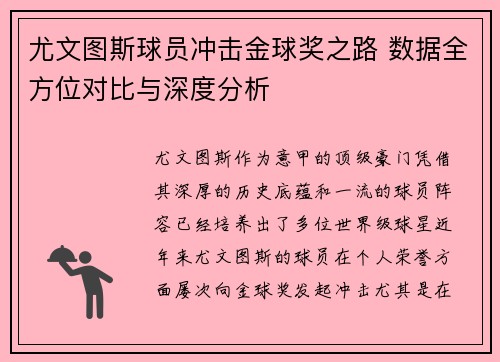 尤文图斯球员冲击金球奖之路 数据全方位对比与深度分析

尤文图斯作为意甲的顶级豪门凭借其深厚的历史底蕴和一流的球员阵容已经培养出了多位世界级球星近年来尤文图斯的球员在个人荣誉方面屡次向金球奖发起冲击尤其是在